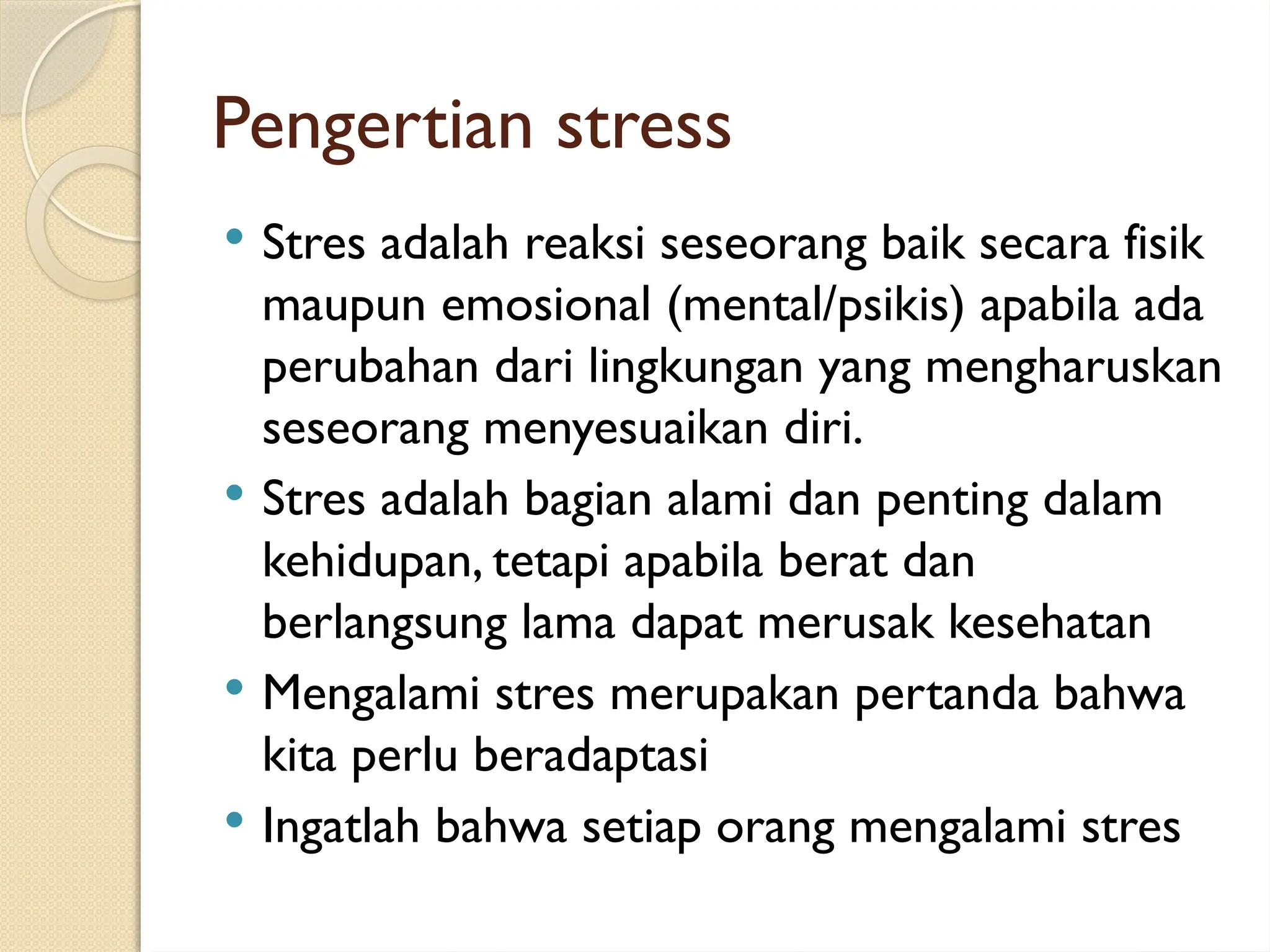 Pengertian stress

• Stres adalah reaksi seseorang baik secara fisik maupun emosional (mental/psikis) apabila ada perubahan dari lingkungan yang mengharuskan seseorang menyesuaikan diri.
• Stres adalah bagian alami dan penting dalam kehidupan, tetapi apabila berat dan berlangsung lama dapat merusak kesehatan
• Mengalami stres merupakan pertanda bahwa kita perlu beradaptasi
• Ingatlah bahwa setiap orang mengalami stres